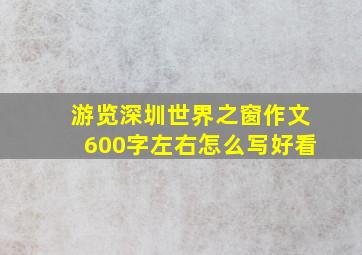 游览深圳世界之窗作文600字左右怎么写好看